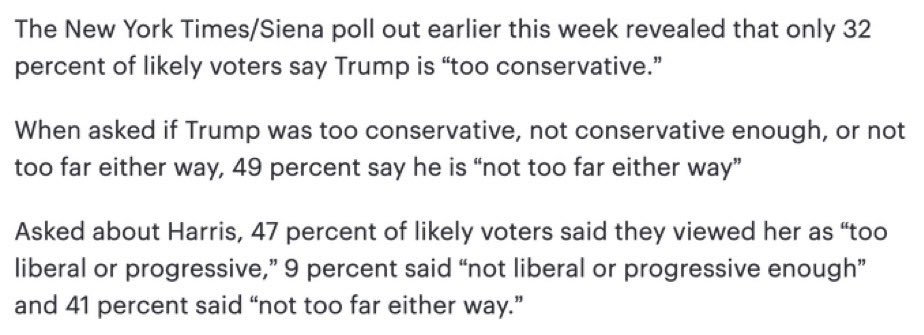 The New York Times/Siena poll out earlier this week revealed that only 32 percent of likely voters say Trump is “too conservative.”

When asked if Trump was too conservative, not conservative enough, or not too far either way, 49 percent say he is “not too far either way”

Asked about Harris, 47 percent of likely voters said they viewed her as “too liberal or progressive,” 9 percent said “not liberal or progressive enough” and 41 percent said “not too far either way.”